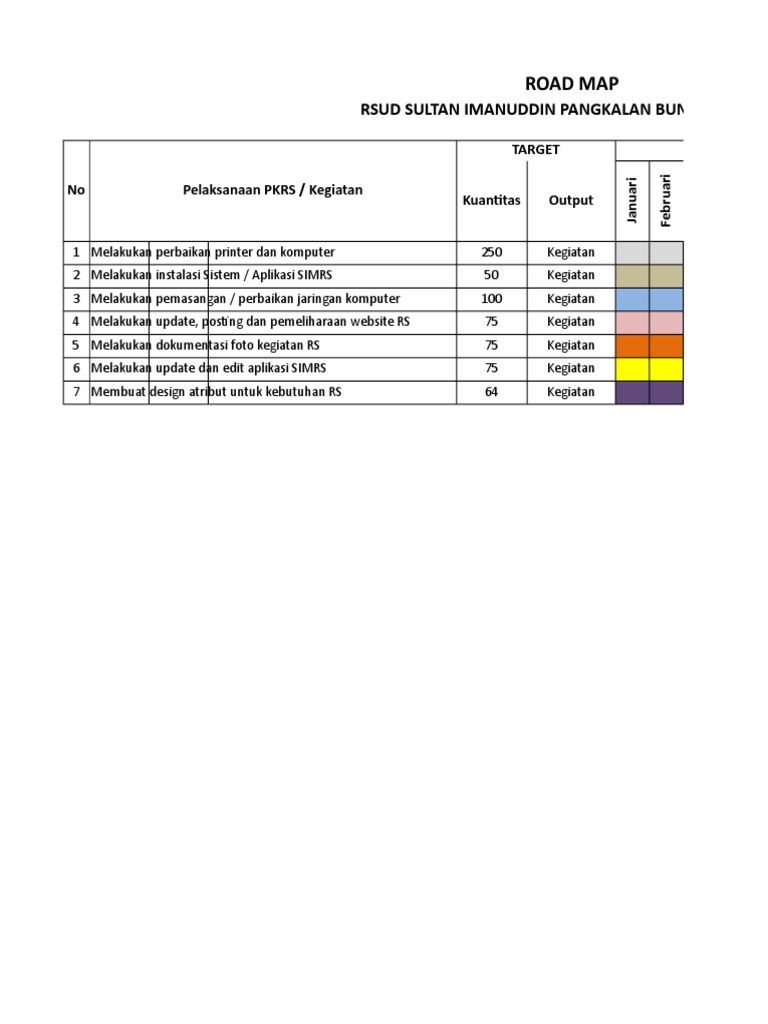 ROAD MAP
RSUD SULTAN IMANUDDIN PANGKALAN BUN

| No | Pelaksanaan PKRS / Kegiatan | TARGET Kuantitas | TARGET Output | Januari | Februari |
|---|---|---|---|---|---|
| 1 | Melakukan perbaikan printer dan komputer | 250 | Kegiatan | | |
| 2 | Melakukan instalasi Sistem / Aplikasi SIMRS | 50 | Kegiatan | | |
| 3 | Melakukan pemasangan / perbaikan jaringan komputer | 100 | Kegiatan | | |
| 4 | Melakukan update, posting dan pemeliharaan website RS | 75 | Kegiatan | | |
| 5 | Melakukan dokumentasi foto kegiatan RS | 75 | Kegiatan | | |
| 6 | Melakukan update dan edit aplikasi SIMRS | 75 | Kegiatan | | |
| 7 | Membuat design atribut untuk kebutuhan RS | 64 | Kegiatan | | |